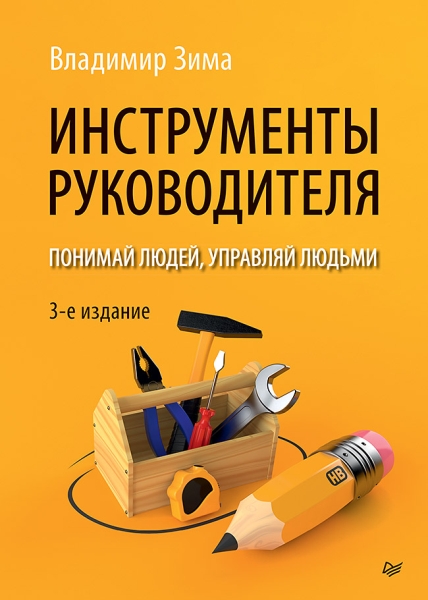 Владимир Зима

ИНСТРУМЕНТЫ РУКОВОДИТЕЛЯ

ПОНИМАЙ ЛЮДЕЙ, УПРАВЛЯЙ ЛЮДЬМИ

3-е издание

HB